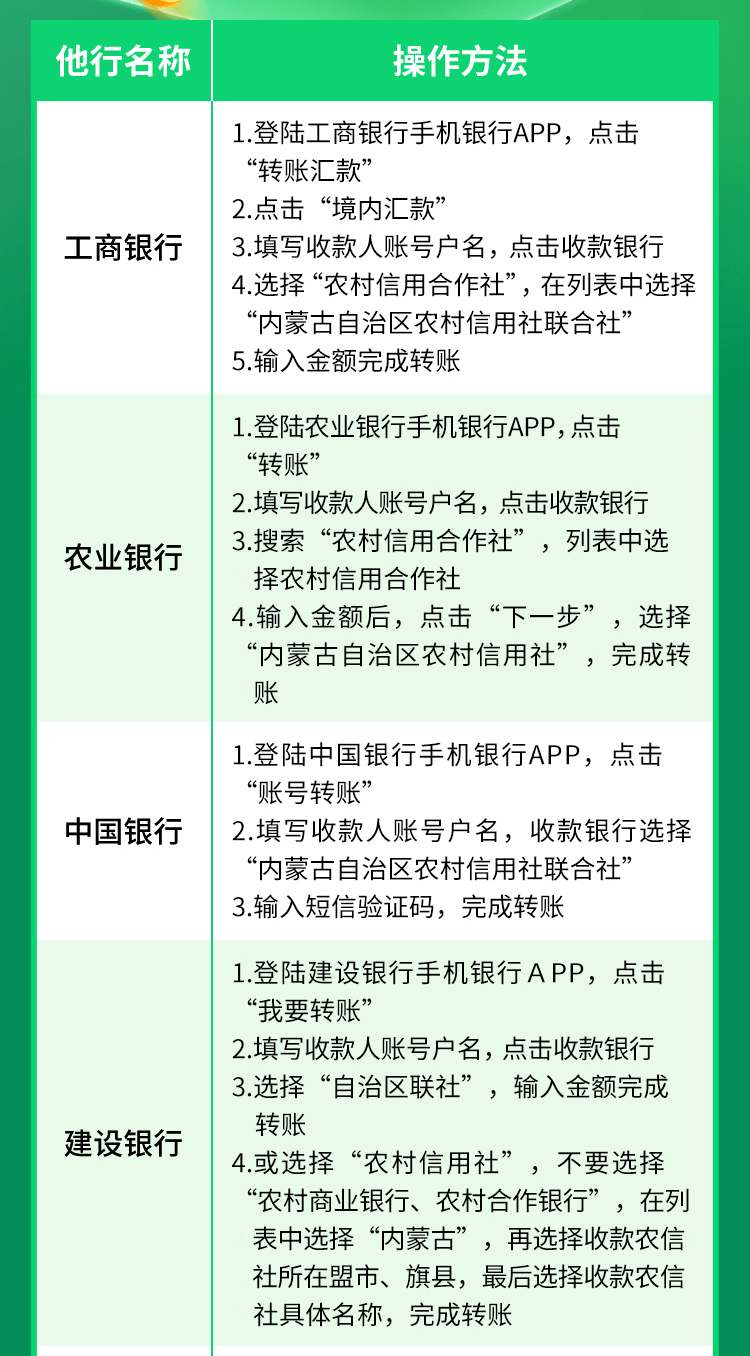 | 他行名称 | 操作方法 |
|---|---|
| 工商银行 | 1.登陆工商银行手机银行APP，点击“转账汇款” 2.点击“境内汇款” 3.填写收款人账号户名，点击收款银行 4.选择“农村信用合作社”，在列表中选择“内蒙古自治区农村信用社联合社” 5.输入金额完成转账 |
| 农业银行 | 1.登陆农业银行手机银行APP,点击“转账” 2.填写收款人账号户名，点击收款银行 3.搜索“农村信用合作社”，列表中选择农村信用合作社 4.输入金额后，点击“下一步”，选择“内蒙古自治区农村信用社”，完成转账 |
| 中国银行 | 1.登陆中国银行手机银行APP，点击“账号转账” 2.填写收款人账号户名，收款银行选择“内蒙古自治区农村信用社联合社” 3.输入短信验证码，完成转账 |
| 建设银行 | 1.登陆建设银行手机银行APP，点击“我要转账” 2.填写收款人账号户名，点击收款银行 3.选择“自治区联社”，输入金额完成转账 4.或选择“农村信用社”，不要选择“农村商业银行、农村合作银行”，在列表中选择“内蒙古”，再选择收款农信社所在盟市、旗县，最后选择收款农信社具体名称，完成转账 |